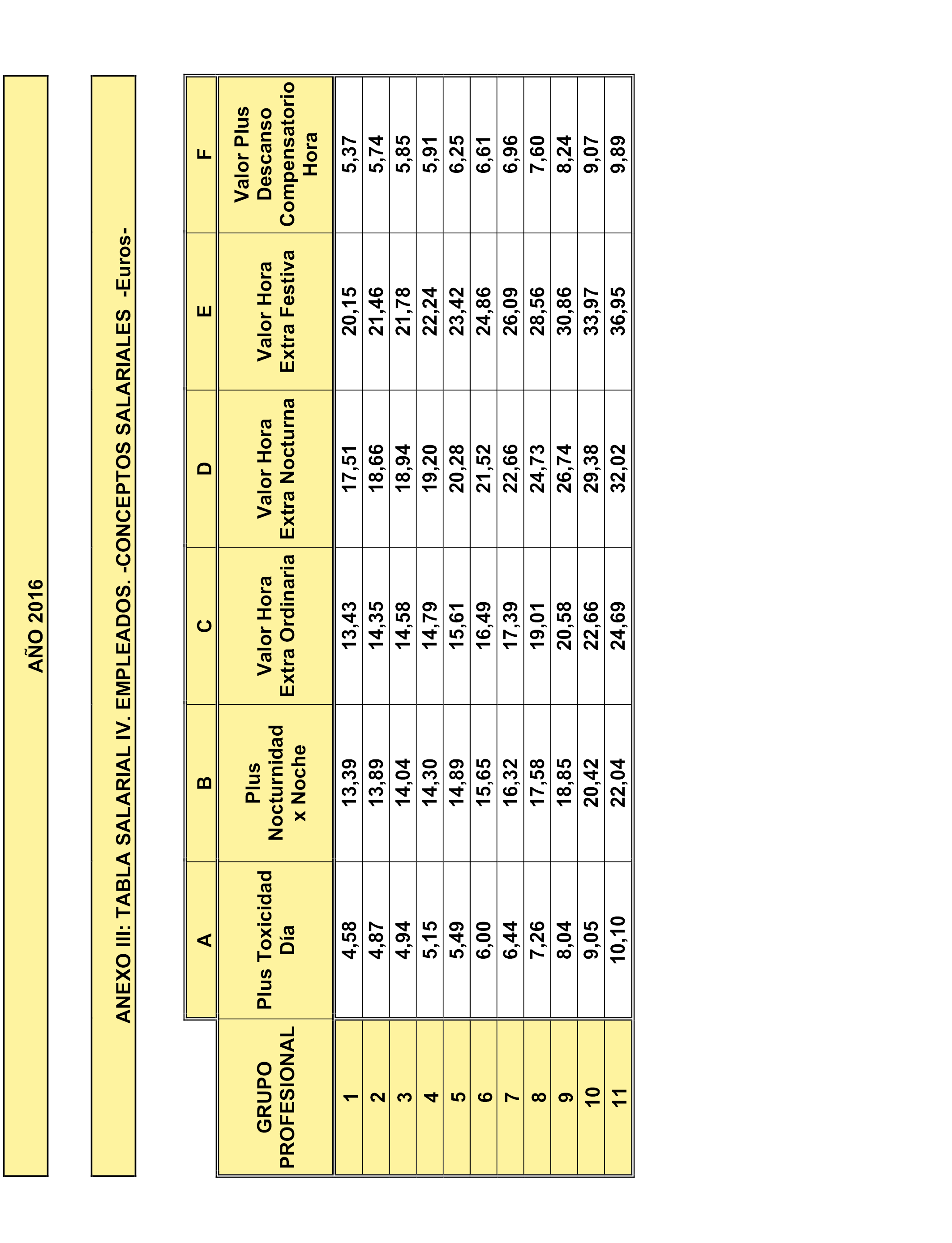 AÑO 2016

ANEXO III: TABLA SALARIAL IV. EMPLEADOS. -CONCEPTOS SALARIALES -Euros-

| | A | B | C | D | E | F |
|---|---|---|---|---|---|---|
| GRUPO PROFESIONAL | Plus Toxicidad Día | Plus Nocturnidad x Noche | Valor Hora Extra Ordinaria | Valor Hora Extra Nocturna | Valor Hora Extra Festiva | Valor Plus Descanso Compensatorio Hora |
| 1 | 4,58 | 13,39 | 13,43 | 17,51 | 20,15 | 5,37 |
| 2 | 4,87 | 13,89 | 14,35 | 18,66 | 21,46 | 5,74 |
| 3 | 4,94 | 14,04 | 14,58 | 18,94 | 21,78 | 5,85 |
| 4 | 5,15 | 14,30 | 14,79 | 19,20 | 22,24 | 5,91 |
| 5 | 5,49 | 14,89 | 15,61 | 20,28 | 23,42 | 6,25 |
| 6 | 6,00 | 15,65 | 16,49 | 21,52 | 24,86 | 6,61 |
| 7 | 6,44 | 16,32 | 17,39 | 22,66 | 26,09 | 6,96 |
| 8 | 7,26 | 17,58 | 19,01 | 24,73 | 28,56 | 7,60 |
| 9 | 8,04 | 18,85 | 20,58 | 26,74 | 30,86 | 8,24 |
| 10 | 9,05 | 20,42 | 22,66 | 29,38 | 33,97 | 9,07 |
| 11 | 10,10 | 22,04 | 24,69 | 32,02 | 36,95 | 9,89 |